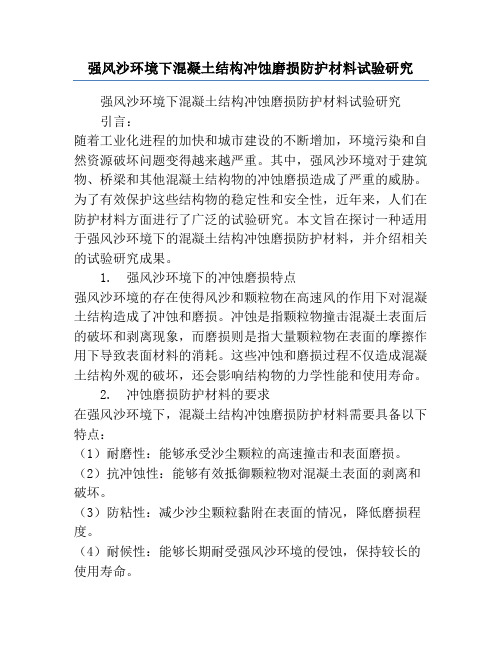 强风沙环境下混凝土结构冲蚀磨损防护材料试验研究

强风沙环境下混凝土结构冲蚀磨损防护材料试验研究

引言：

随着工业化进程的加快和城市建设的不断增加，环境污染和自然资源破坏问题变得越来越严重。其中，强风沙环境对于建筑物、桥梁和其他混凝土结构物的冲蚀磨损造成了严重的威胁。为了有效保护这些结构物的稳定性和安全性，近年来，人们在防护材料方面进行了广泛的试验研究。本文旨在探讨一种适用于强风沙环境下的混凝土结构冲蚀磨损防护材料，并介绍相关的试验研究成果。

1. 强风沙环境下的冲蚀磨损特点

强风沙环境的存在使得风沙和颗粒物在高速风的作用下对混凝土结构造成了冲蚀和磨损。冲蚀是指颗粒物撞击混凝土表面后的破坏和剥离现象，而磨损则是指大量颗粒物在表面的摩擦作用下导致表面材料的消耗。这些冲蚀和磨损过程不仅造成混凝土结构外观的破坏，还会影响结构物的力学性能和使用寿命。

2. 冲蚀磨损防护材料的要求

在强风沙环境下，混凝土结构冲蚀磨损防护材料需要具备以下特点：

（1）耐磨性：能够承受沙尘颗粒的高速撞击和表面磨损。

（2）抗冲蚀性：能够有效抵御颗粒物对混凝土表面的剥离和破坏。

（3）防粘性：减少沙尘颗粒黏附在表面的情况，降低磨损程度。

（4）耐候性：能够长期耐受强风沙环境的侵蚀，保持较长的使用寿命。